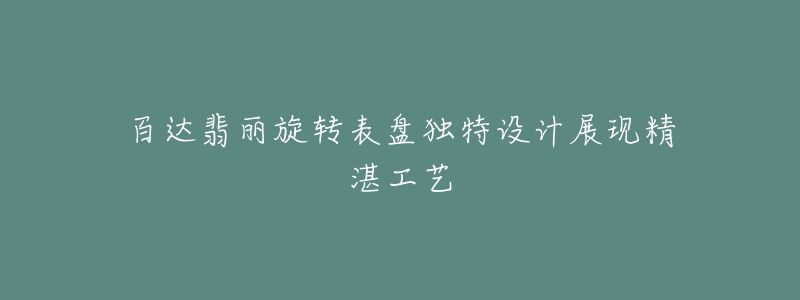 百达翡丽旋转表盘独特设计展现精湛工艺